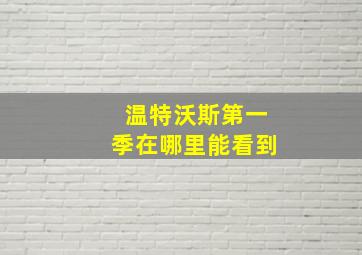 温特沃斯第一季在哪里能看到